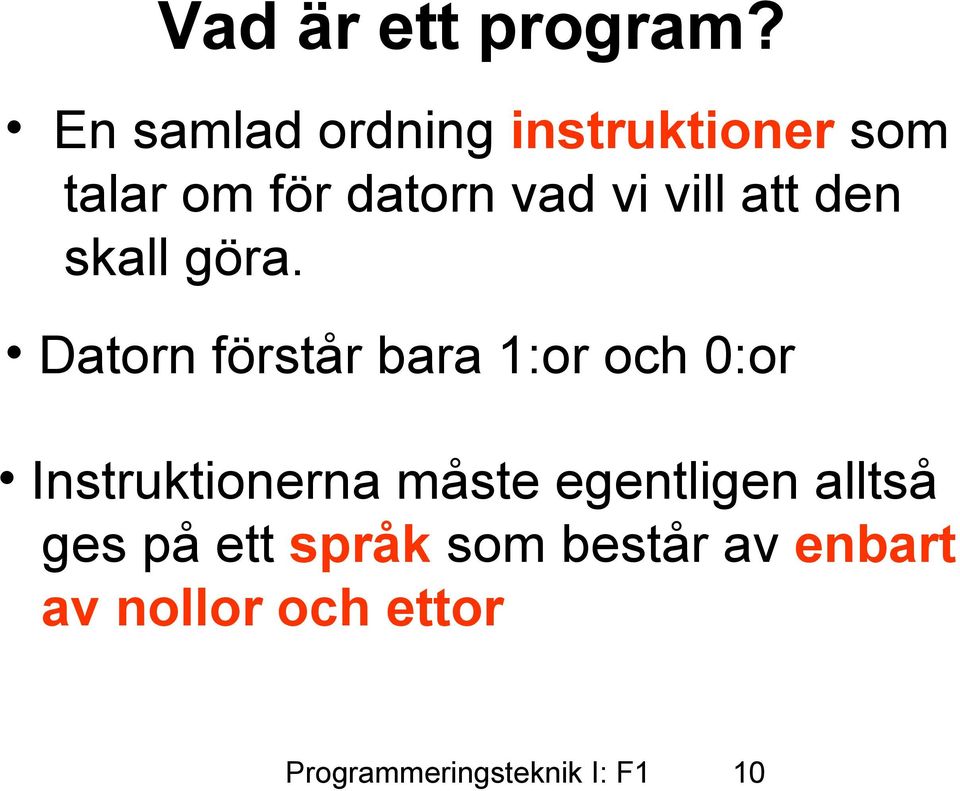 Vad är ett program?

• En samlad ordning instruktioner som talar om för datorn vad vi vill att den skall göra.

• Datorn förstår bara 1:or och 0:or

• Instruktionerna måste egentligen alltså ges på ett språk som består av enbart av nollor och ettor

Programmeringsteknik I: F1 10